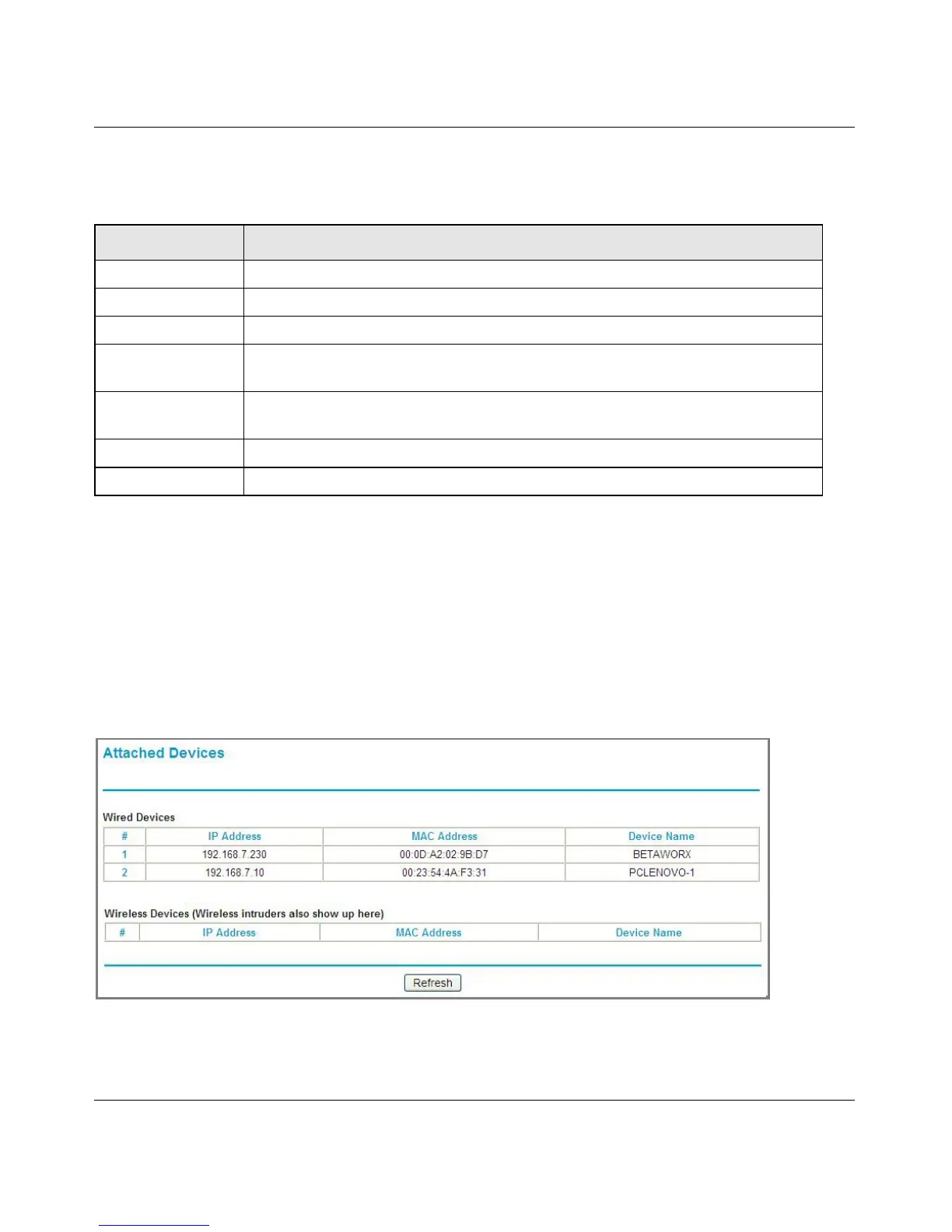 Attached Devices

Wired Devices

| # | IP Address | MAC Address | Device Name |
|---|---|---|---|
| 1 | 192.168.7.230 | 00:0D:A2:02:9B:D7 | BETAWORX |
| 2 | 192.168.7.10 | 00:23:54:4A:F3:31 | PCLENOVO-1 |

Wireless Devices (Wireless intruders also show up here)

| # | IP Address | MAC Address | Device Name |
|---|---|---|---|

Refresh